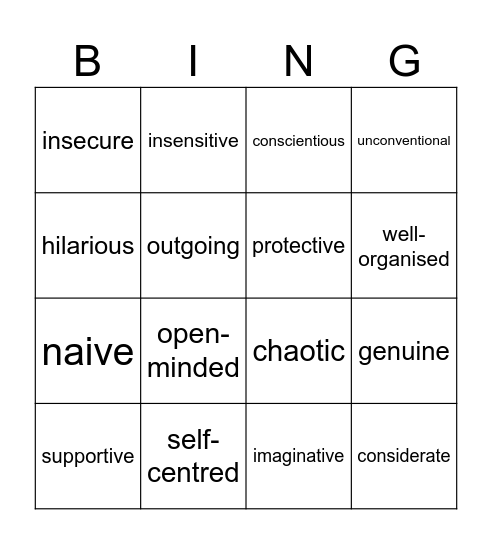 | B | I | N | G |
|---|---|---|---|
| insecure | insensitive | conscientious | unconventional |
| hilarious | outgoing | protective | well-organised |
| naive | open-minded | chaotic | genuine |
| supportive | self-centred | imaginative | considerate |